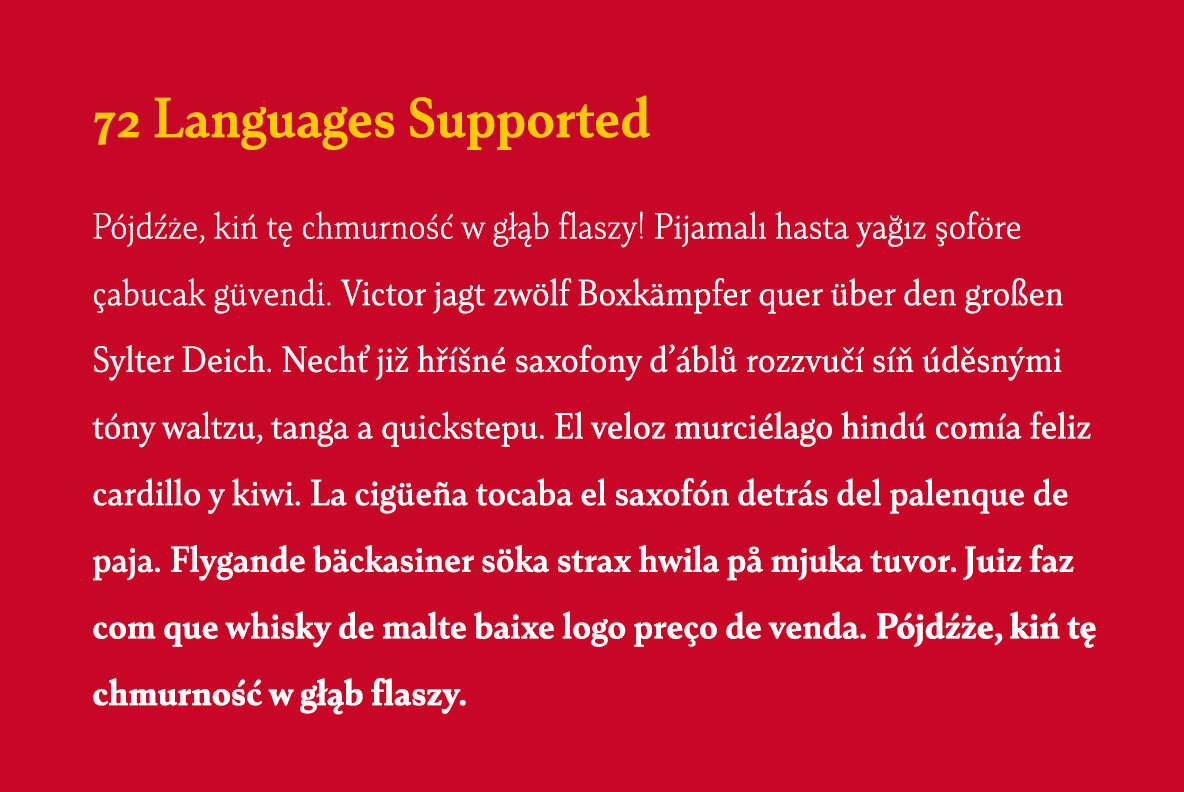 72 Languages Supported

Pójdźże, kiń tę chmurność w głąb flaszy! Pijamalı hasta yağız şoföre çabucak güvendi. Victor jagt zwölf Boxkämpfer quer über den großen Sylter Deich. Nechť již hříšné saxofony ďáblů rozzvučí síň úděsnými tóny waltzu, tanga a quickstepu. El veloz murciélago hindú comía feliz cardillo y kiwi. La cigüeña tocaba el saxofón detrás del palenque de paja. Flygande bäckasiner söka strax hwila på mjuka tuvor. Juiz faz com que whisky de malte baixe logo preço de venda. Pójdźże, kiń tę chmurność w głąb flaszy.